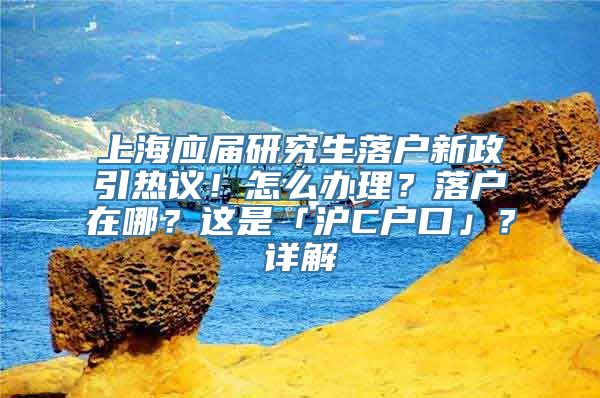 上海应届研究生落户新政引热议！怎么办理？落户在哪？这是「沪C户口」？详解